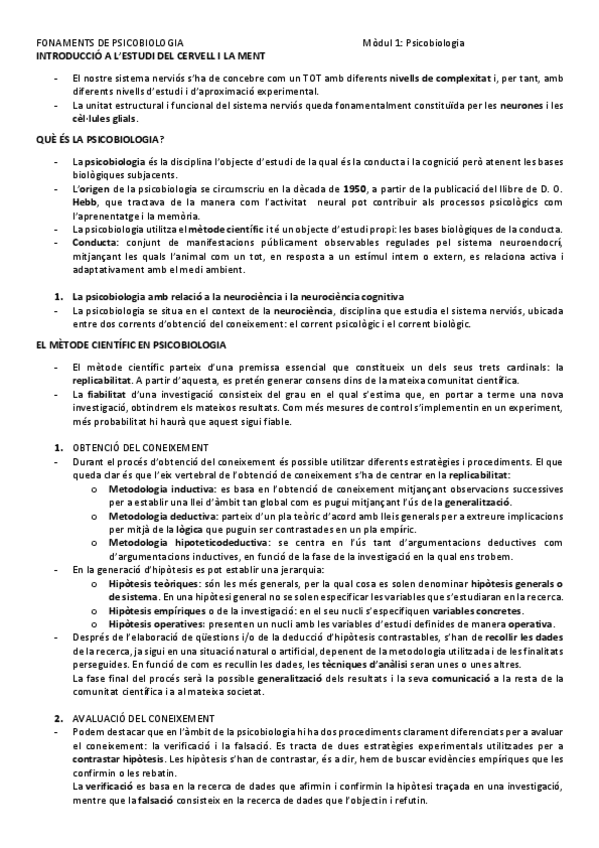 FONAMENTS DE PSICOBIOLOGIA Mòdul 1: Psicobiologia
INTRODUCCIÓ A L'ESTUDI DEL CERVELL I LA MENT

- El nostre sistema nerviós s'ha de concebre com un TOT amb diferents nivells de complexitat i, per tant, amb diferents nivells d'estudi i d'aproximació experimental.
- La unitat estructural i funcional del sistema nerviós queda fonamentalment constituïda per les neurones i les cèl·lules glials.

QUÈ ÉS LA PSICOBIOLOGIA?

- La psicobiologia és la disciplina l'objecte d'estudi de la qual és la conducta i la cognició però atenent les bases biològiques subjacents.
- L'origen de la psicobiologia se circumscriu en la dècada de 1950, a partir de la publicació del llibre de D. O. Hebb, que tractava de la manera com l'activitat neural pot contribuir als processos psicològics com l'aprenentatge i la memòria.
- La psicobiologia utilitza el mètode científic i té un objecte d'estudi propi: les bases biològiques de la conducta.
- Conducta: conjunt de manifestacions públicament observables regulades pel sistema neuroendocrí, mitjançant les quals l'animal com un tot, en resposta a un estímul intern o extern, es relaciona activa i adaptativament amb el medi ambient.

1. La psicobiologia amb relació a la neurociència i la neurociència cognitiva
- La psicobiologia se situa en el context de la neurociència, disciplina que estudia el sistema nerviós, ubicada entre dos corrents d'obtenció del coneixement: el corrent psicològic i el corrent biològic.

EL MÈTODE CIENTÍFIC EN PSICOBIOLOGIA

- El mètode científic parteix d'una premissa essencial que constitueix un dels seus trets cardinals: la replicabilitat. A partir d'aquesta, es pretén generar consens dins de la mateixa comunitat científica.
- La fiabilitat d'una investigació consisteix del grau en el qual s'estima que, en portar a terme una nova investigació, obtindrem els mateixos resultats. Com més mesures de control s'implementin en un experiment, més probabilitat hi haurà que aquest sigui fiable.

1. OBTENCIÓ DEL CONEIXEMENT
- Durant el procés d'obtenció del coneixement és possible utilitzar diferents estratègies i procediments. El que queda clar és que l'eix vertebral de l'obtenció de coneixement s'ha de centrar en la replicabilitat:
  o Metodologia inductiva: es basa en l'obtenció de coneixement mitjançant observacions successives per a establir una llei d'àmbit tan global com es pugui mitjançant l'ús de la generalització.
  o Metodologia deductiva: parteix d'un pla teòric d'acord amb lleis generals per a extreure implicacions per mitjà de la lògica que puguin ser contrastades en un pla empíric.
  o Metodologia hipoteticodeductiva: se centra en l'ús tant d'argumentacions deductives com d'argumentacions inductives, en funció de la fase de la investigació en la qual ens trobem.
- En la generació d'hipòtesis es pot establir una jerarquia:
  o Hipòtesis teòriques: són les més generals, per la qual cosa es solen denominar hipòtesis generals o de sistema. En una hipòtesi general no se solen especificar les variables que s'estudiaran en la recerca.
  o Hipòtesis empíriques o de la investigació: en el seu nucli s'especifiquen variables concretes.
  o Hipòtesis operatives: presenten un nucli amb les variables d'estudi definides de manera operativa.
- Després de l'elaboració de qüestions i/o de la deducció d'hipòtesis contrastables, s'han de recollir les dades de la recerca, ja sigui en una situació natural o artificial, depenent de la metodologia utilitzada i de les finalitats perseguides. En funció de com es recullin les dades, les tècniques d'anàlisi seran unes o unes altres.
La fase final del procés serà la possible generalització dels resultats i la seva comunicació a la resta de la comunitat científica i a al mateixa societat.

2. AVALUACIÓ DEL CONEIXEMENT
- Podem destacar que en l'àmbit de la psicobiologia hi ha dos procediments clarament diferenciats per a avaluar el coneixement: la verificació i la falsació. Es tracta de dues estratègies experimentals utilitzades per a contrastar hipòtesis. Les hipòtesis s'han de contrastar, és a dir, hem de buscar evidències empíriques que les confirmin o les rebatin.
La verificació es basa en la recerca de dades que afirmin i confirmin la hipòtesi traçada en una investigació, mentre que la falsació consisteix en la recerca de dades que l'objectin i refutin.